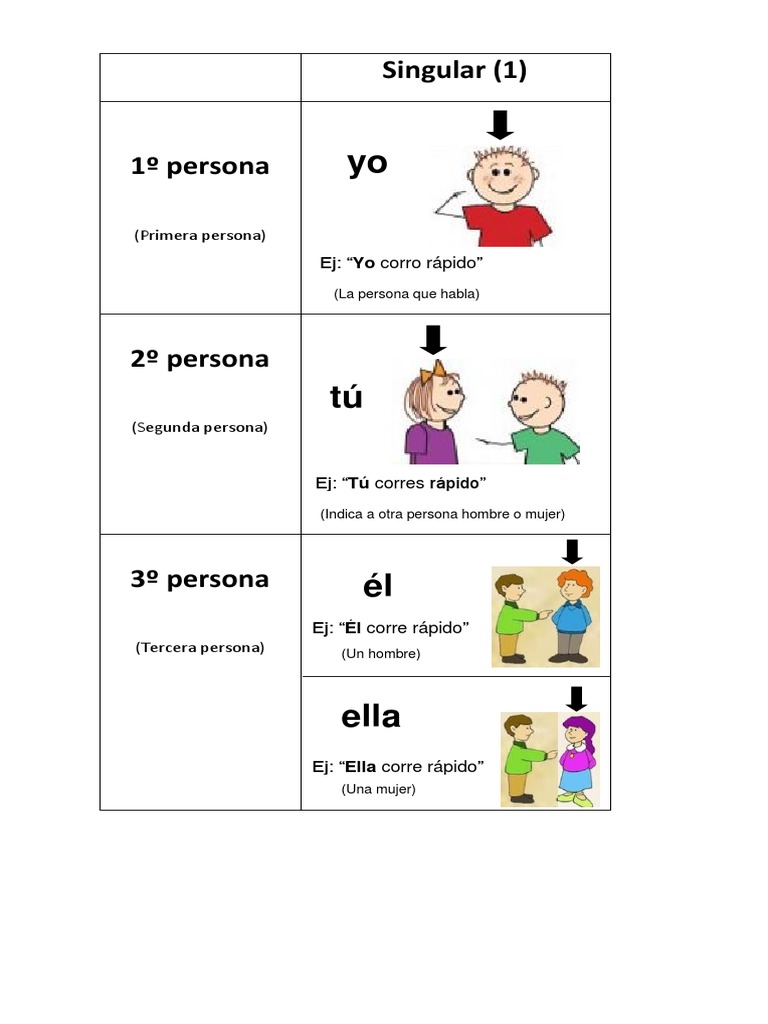 |  | Singular (1) |
|---|---|
| 1º persona (Primera persona) | yo Ej: "Yo corro rápido" (La persona que habla) |
| 2º persona (Segunda persona) | tú Ej: "Tú corres rápido" (Indica a otra persona hombre o mujer) |
| 3º persona (Tercera persona) | él Ej: "Él corre rápido" (Un hombre) |
|  | ella Ej: "Ella corre rápido" (Una mujer) |